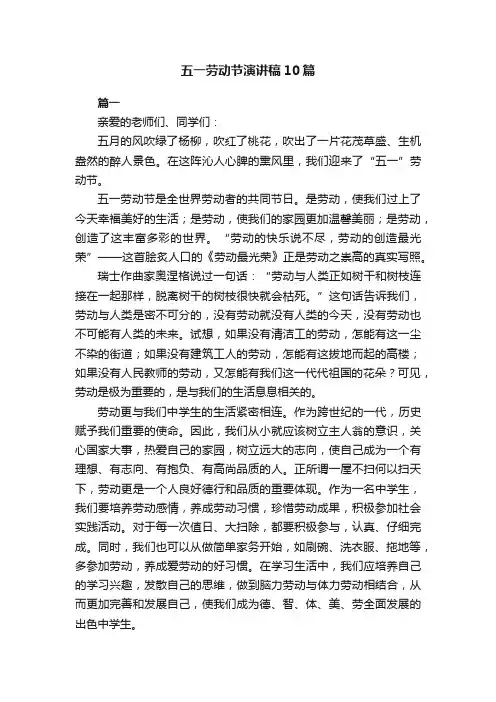 五一劳动节演讲稿10篇

篇一

亲爱的老师们、同学们：

五月的风吹绿了杨柳，吹红了桃花，吹出了一片花茂草盛、生机盎然的醉人景色。在这阵沁人心脾的熏风里，我们迎来了“五一”劳动节。

五一劳动节是全世界劳动者的共同节日。是劳动，使我们过上了今天幸福美好的生活；是劳动，使我们的家园更加温馨美丽；是劳动，创造了这丰富多彩的世界。“劳动的快乐说不尽，劳动的创造最光荣”——这首脍炙人口的《劳动最光荣》正是劳动之崇高的真实写照。

瑞士作曲家奥涅格说过一句话：“劳动与人类正如树干和树枝连接在一起那样，脱离树干的树枝很快就会枯死。”这句话告诉我们，劳动与人类是密不可分的，没有劳动就没有人类的今天，没有劳动也不可能有人类的未来。试想，如果没有清洁工的劳动，怎能有这一尘不染的街道；如果没有建筑工人的劳动，怎能有这拔地而起的高楼；如果没有人民教师的劳动，又怎能有我们这一代代祖国的花朵？可见，劳动是极为重要的，是与我们的生活息息相关的。

劳动更与我们中学生的生活紧密相连。作为跨世纪的一代，历史赋予我们重要的使命。因此，我们从小就应该树立主人翁的意识，关心国家大事，热爱自己的家园，树立远大的志向，使自己成为一个有理想、有志向、有抱负、有高尚品质的人。正所谓一屋不扫何以扫天下，劳动更是一个人良好德行和品质的重要体现。作为一名中学生，我们要培养劳动感情，养成劳动习惯，珍惜劳动成果，积极参加社会实践活动。对于每一次值日、大扫除，都要积极参与，认真、仔细完成。同时，我们也可以从做简单家务开始，如刷碗、洗衣服、拖地等，多参加劳动，养成爱劳动的好习惯。在学习生活中，我们应培养自己的学习兴趣，发散自己的思维，做到脑力劳动与体力劳动相结合，从而更加完善和发展自己，使我们成为德、智、体、美、劳全面发展的出色中学生。